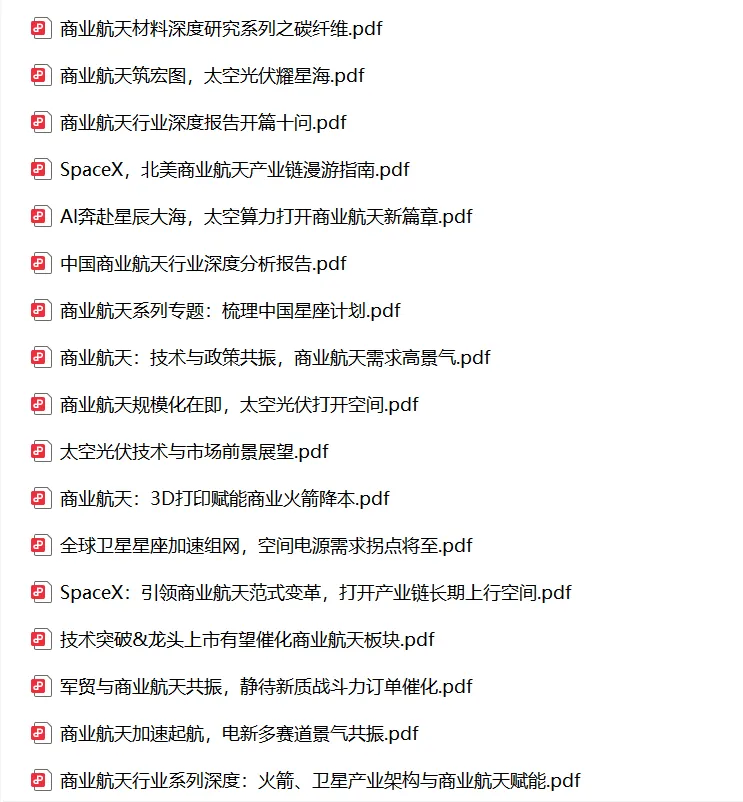 商业航天材料深度研究系列之碳纤维.pdf

商业航天筑宏图，太空光伏耀星海.pdf

商业航天行业深度报告开篇十问.pdf

SpaceX，北美商业航天产业链漫游指南.pdf

AI奔赴星辰大海，太空算力打开商业航天新篇章.pdf

中国商业航天行业深度分析报告.pdf

商业航天系列专题：梳理中国星座计划.pdf

商业航天：技术与政策共振，商业航天需求高景气.pdf

商业航天规模化在即，太空光伏打开空间.pdf

太空光伏技术与市场前景展望.pdf

商业航天：3D打印赋能商业火箭降本.pdf

全球卫星星座加速组网，空间电源需求拐点将至.pdf

SpaceX：引领商业航天范式变革，打开产业链长期上行空间.pdf

技术突破&龙头上市有望催化商业航天板块.pdf

军贸与商业航天共振，静待新质战斗力订单催化.pdf

商业航天加速起航，电新多赛道景气共振.pdf

商业航天行业系列深度：火箭、卫星产业架构与商业航天赋能.pdf